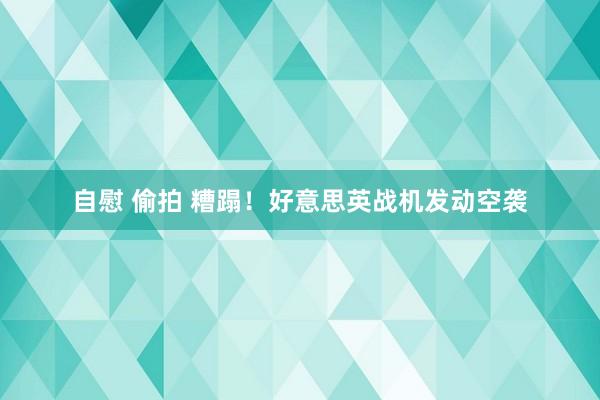 自慰 偷拍 糟蹋！好意思英战机发动空袭